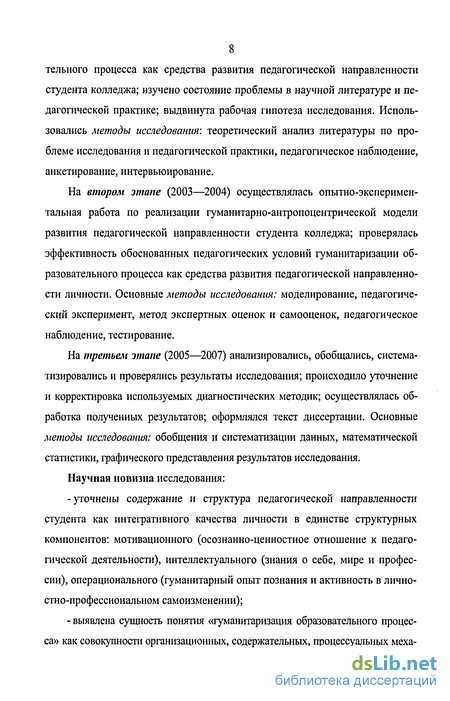 8

тельного процесса как средства развития педагогической направленности студента колледжа; изучено состояние проблемы в научной литературе и педагогической практике; выдвинута рабочая гипотеза исследования. Использовались методы исследования: теоретический анализ литературы по проблеме исследования и педагогической практики, педагогическое наблюдение, анкетирование, интервьюирование.

На втором этапе (2003—2004) осуществлялась опытно-экспериментальная работа по реализации гуманитарно-антропоцентрической модели развития педагогической направленности студента колледжа; проверялась эффективность обоснованных педагогических условий гуманитаризации образовательного процесса как средства развития педагогической направленности личности. Основные методы исследования: моделирование, педагогический эксперимент, метод экспертных оценок и самооценок, педагогическое наблюдение, тестирование.

На третьем этапе (2005—2007) анализировались, обобщались, систематизировались и проверялись результаты исследования; происходило уточнение и корректировка используемых диагностических методик; осуществлялась обработка полученных результатов; оформлялся текст диссертации. Основные методы исследования: обобщения и систематизации данных, математической статистики, графического представления результатов исследования.

Научная новизна исследования:

- уточнены содержание и структура педагогической направленности студента как интегративного качества личности в единстве структурных компонентов: мотивационного (осознанно-ценностное отношение к педагогической деятельности), интеллектуального (знания о себе, мире и профессии), операционального (гуманитарный опыт познания и активность в личностно-профессиональном самоизменении);

- выявлена сущность понятия «гуманитаризация образовательного процесса» как совокупности организационных, содержательных, процессуальных меха-

dsLib.net
библиотека диссертаций